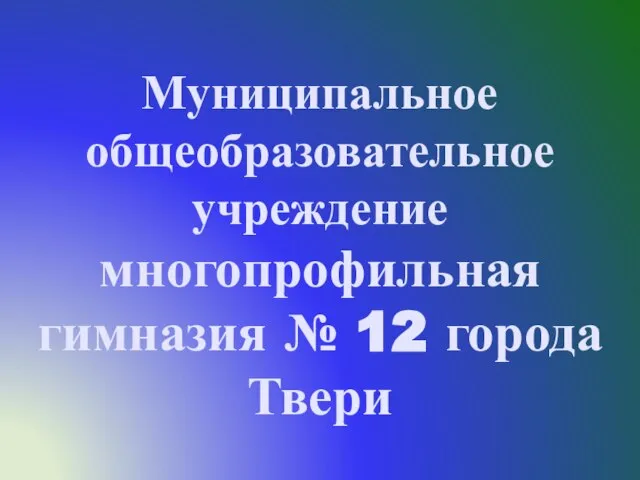 Муниципальное общеобразовательное учреждение многопрофильная гимназия № 12 города Твери